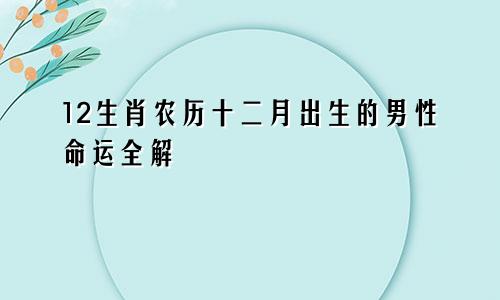 12生肖农历十二月出生的男性命运全解